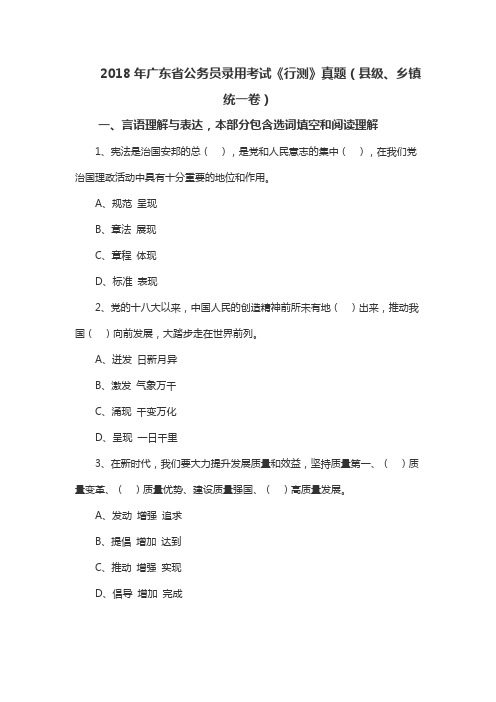 2018 年广东省公务员录用考试《行测》真题（县级、乡镇统一卷）

一、言语理解与表达，本部分包含选词填空和阅读理解

1、宪法是治国安邦的总（　），是党和人民意志的集中（　），在我们党治国理政活动中具有十分重要的地位和作用。

A、规范 呈现

B、章法 展现

C、章程 体现

D、标准 表现

2、党的十八大以来，中国人民的创造精神前所未有地（　）出来，推动我国（　）向前发展，大踏步走在世界前列。

A、迸发 日新月异

B、激发 气象万千

C、涌现 千变万化

D、呈现 一日千里

3、在新时代，我们要大力提升发展质量和效益，坚持质量第一、（　）质量变革、（　）质量优势、建设质量强国、（　）高质量发展。

A、发动 增强 追求

B、提倡 增加 达到

C、推动 增强 实现

D、倡导 增加 完成